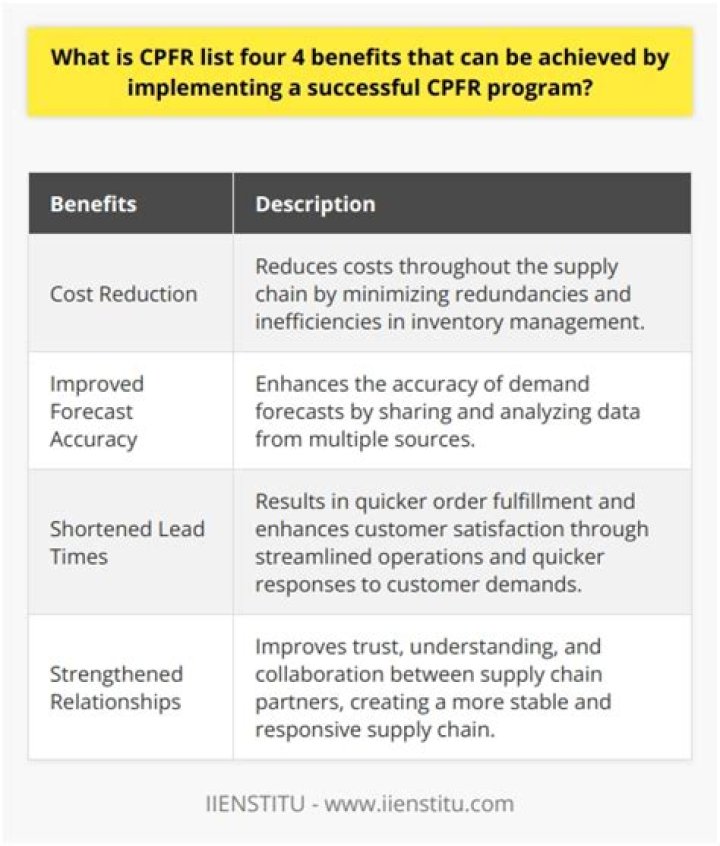 What is CPFR list four 4 benefits that can be achieved by implementing a successful CPFR program?

| Benefits | Description |
|---|---|
| Cost Reduction | Reduces costs throughout the supply chain by minimizing redundancies and inefficiencies in inventory management. |
| Improved Forecast Accuracy | Enhances the accuracy of demand forecasts by sharing and analyzing data from multiple sources. |
| Shortened Lead Times | Results in quicker order fulfillment and enhances customer satisfaction through streamlined operations and quicker responses to customer demands. |
| Strengthened Relationships | Improves trust, understanding, and collaboration between supply chain partners, creating a more stable and responsive supply chain. |

IIENSTITU - www.iienstitu.com